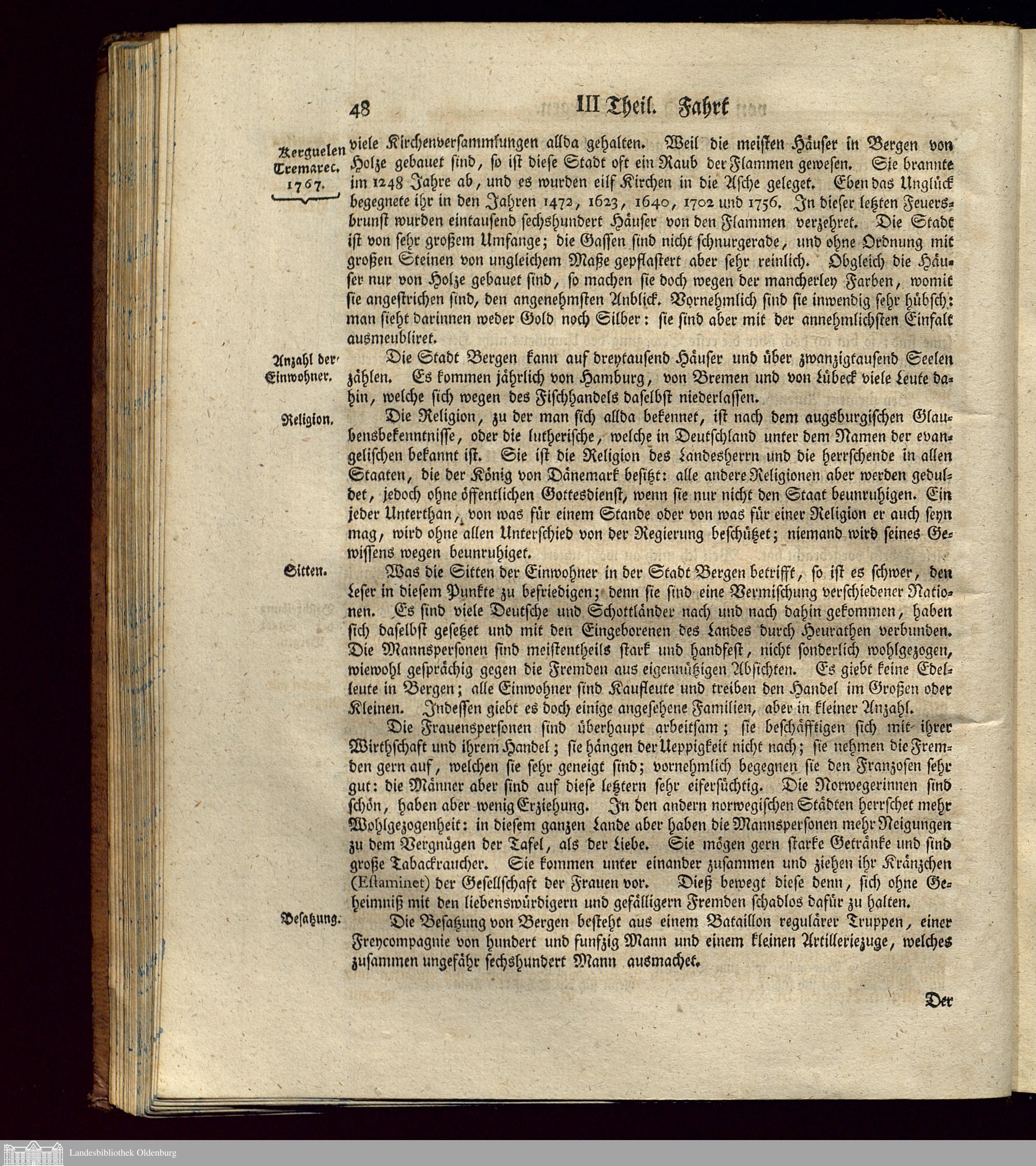 48 III Theil. Fahrt

Kerguelen Tremarec. 1767.

viele Kirchenversammlungen allda gehalten. Weil die meisten Häuser in Bergen von Holze gebauet sind, so ist diese Stadt oft ein Raub der Flammen gewesen. Sie brannte im 1248 Jahre ab, und es wurden eilf Kirchen in die Asche geleget. Eben das Unglück begegnete ihr in den Jahren 1472, 1623, 1640, 1702 und 1756. In dieser letzten Feuersbrunst wurden eintausend sechshundert Häuser von den Flammen verzehret. Die Stadt ist von sehr großem Umfange; die Gassen sind nicht schnurgerade, und ohne Ordnung mit großen Steinen von ungleichem Maße gepflastert aber sehr reinlich. Obgleich die Häuser nur von Holze gebauet sind, so machen sie doch wegen der mancherley Farben, womit sie angestrichen sind, den angenehmsten Anblick. Vornehmlich sind sie inwendig sehr hübsch: man sieht darinnen weder Gold noch Silber: sie sind aber mit der annehmlichsten Einfalt ausmeubliret.

Anzahl der Einwohner.

Die Stadt Bergen kann auf dreytausend Häuser und über zwanzigtausend Seelen zählen. Es kommen jährlich von Hamburg, von Bremen und von Lübeck viele Leute dahin, welche sich wegen des Fischhandels daselbst niederlassen.

Religion.

Die Religion, zu der man sich allda bekennet, ist nach dem augsburgischen Glaubensbekenntnisse, oder die lutherische, welche in Deutschland unter dem Namen der evangelischen bekannt ist. Sie ist die Religion des Landesherrn und die herrschende in allen Staaten, die der König von Dänemark besitzt: alle andere Religionen aber werden geduldet, jedoch ohne öffentlichen Gottesdienst, wenn sie nur nicht den Staat beunruhigen. Ein jeder Unterthan, von was für einem Stande oder von was für einer Religion er auch seyn mag, wird ohne allen Unterschied von der Regierung beschützet; niemand wird seines Gewissens wegen beunruhiget.

Sitten.

Was die Sitten der Einwohner in der Stadt Bergen betrifft, so ist es schwer, den Leser in diesem Punkte zu befriedigen; denn sie sind eine Vermischung verschiedener Nationen. Es sind viele Deutsche und Schottländer nach und nach dahin gekommen, haben sich daselbst gesetzet und mit den Eingeborenen des Landes durch Heurathen verbunden. Die Mannspersonen sind meistentheils stark und handfest, nicht sonderlich wohlgezogen, wiewohl gesprächig gegen die Fremden aus eigennützigen Absichten. Es giebt keine Edelleute in Bergen; alle Einwohner sind Kaufleute und treiben den Handel im Großen oder Kleinen. Indessen giebt es doch einige angesehene Familien, aber in kleiner Anzahl.

Die Frauenspersonen sind überhaupt arbeitsam; sie beschäfftigen sich mit ihrer Wirthschaft und ihrem Handel; sie hängen der Ueppigkeit nicht nach; sie nehmen die Fremden gern auf, welchen sie sehr geneigt sind; vornehmlich begegnen sie den Franzosen sehr gut: die Männer aber sind auf diese letztern sehr eifersüchtig. Die Norwegerinnen sind schön, haben aber wenig Erziehung. In den andern norwegischen Städten herrschet mehr Wohlgezogenheit: in diesem ganzen Lande aber haben die Mannspersonen mehr Neigungen zu dem Vergnügen der Tafel, als der Liebe. Sie mögen gern starke Getränke und sind große Tabackraucher. Sie kommen unter einander zusammen und ziehen ihr Kränzchen (Estaminet) der Gesellschaft der Frauen vor. Dieß bewegt diese denn, sich ohne Geheimniß mit den liebenswürdigern und gefälligern Fremden schadlos dafür zu halten.

Besatzung.

Die Besatzung von Bergen besteht aus einem Bataillon regulärer Truppen, einer Freycompagnie von hundert und funfzig Mann und einem kleinen Artilleriezuge, welches zusammen ungefähr sechshundert Mann ausmachet.

Der

Landesbibliothek Oldenburg